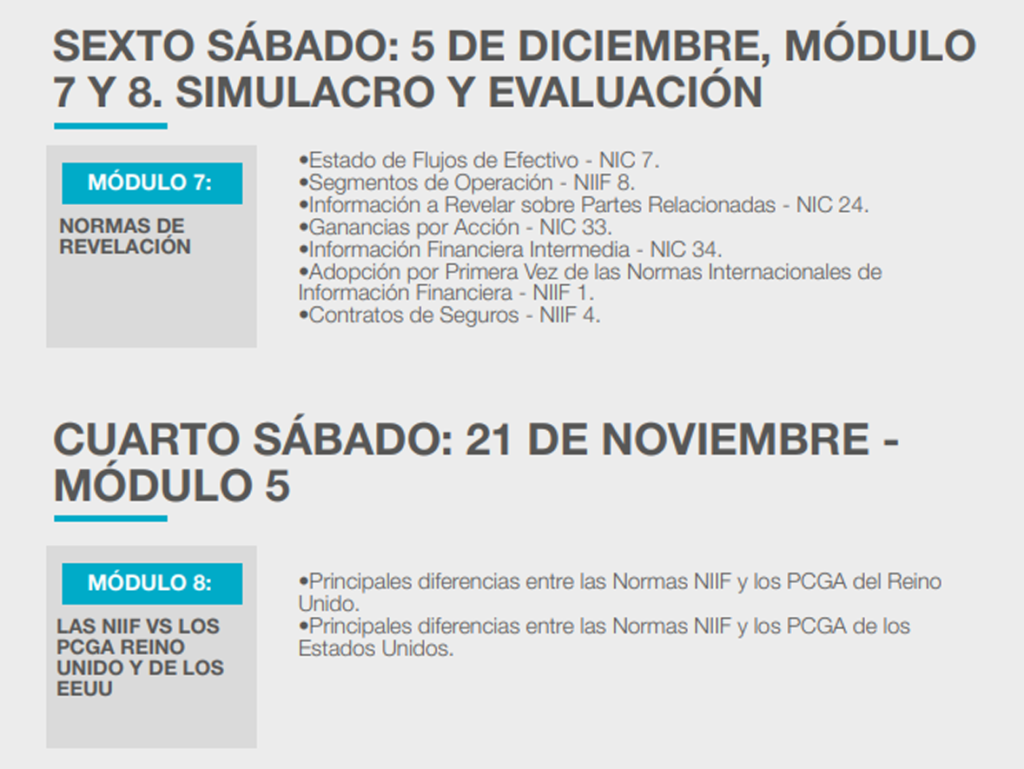 SEXTO SÁBADO: 5 DE DICIEMBRE, MÓDULO 7 Y 8. SIMULACRO Y EVALUACIÓN

MÓDULO 7:

NORMAS DE REVELACIÓN

•Estado de Flujos de Efectivo - NIC 7.
•Segmentos de Operación - NIIF 8.
•Información a Revelar sobre Partes Relacionadas - NIC 24.
•Ganancias por Acción - NIC 33.
•Información Financiera Intermedia - NIC 34.
•Adopción por Primera Vez de las Normas Internacionales de Información Financiera - NIIF 1.
•Contratos de Seguros - NIIF 4.

CUARTO SÁBADO: 21 DE NOVIEMBRE - MÓDULO 5

MÓDULO 8:

LAS NIIF VS LOS PCGA REINO UNIDO Y DE LOS EEUU

•Principales diferencias entre las Normas NIIF y los PCGA del Reino Unido.
•Principales diferencias entre las Normas NIIF y los PCGA de los Estados Unidos.